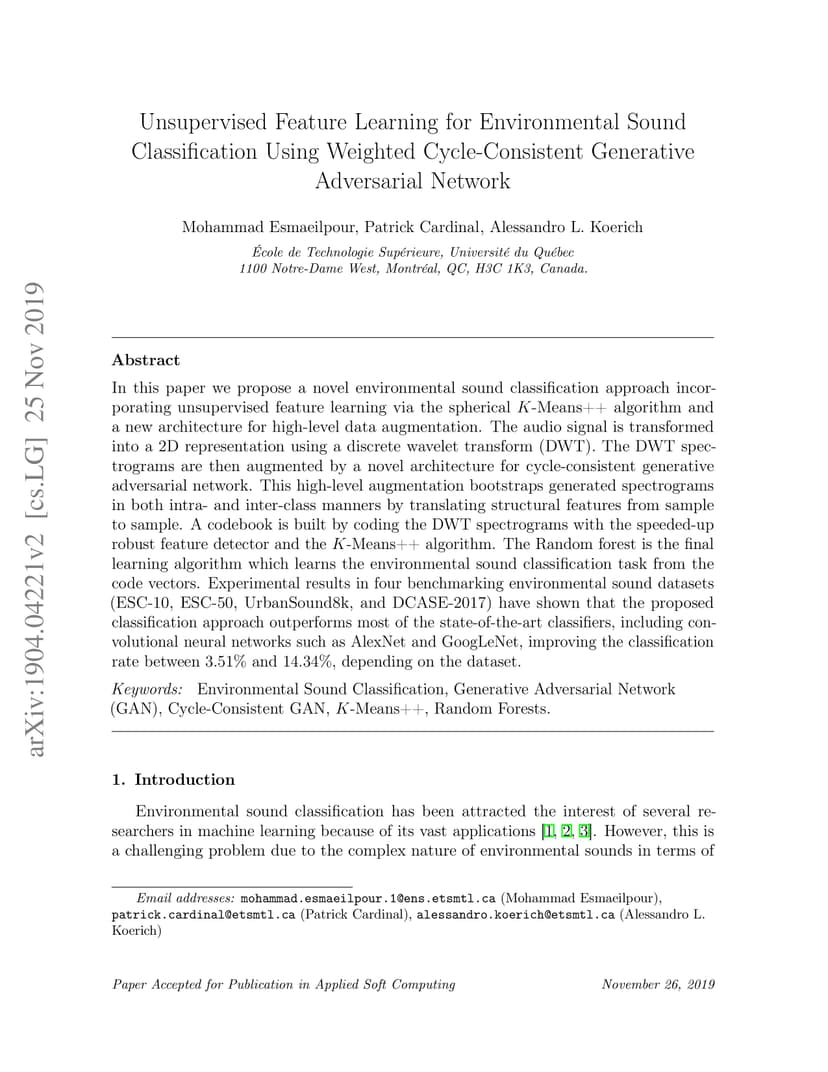 arXiv:1904.04221v2 [cs.LG] 25 Nov 2019

Unsupervised Feature Learning for Environmental Sound Classification Using Weighted Cycle-Consistent Generative Adversarial Network

Mohammad Esmaeilpour, Patrick Cardinal, Alessandro L. Koerich

École de Technologie Supérieure, Université du Québec
1100 Notre-Dame West, Montréal, QC, H3C 1K3, Canada.

Abstract

In this paper we propose a novel environmental sound classification approach incorporating unsupervised feature learning via the spherical $K$-Means++ algorithm and a new architecture for high-level data augmentation. The audio signal is transformed into a 2D representation using a discrete wavelet transform (DWT). The DWT spectrograms are then augmented by a novel architecture for cycle-consistent generative adversarial network. This high-level augmentation bootstraps generated spectrograms in both intra- and inter-class manners by translating structural features from sample to sample. A codebook is built by coding the DWT spectrograms with the speeded-up robust feature detector and the $K$-Means++ algorithm. The Random forest is the final learning algorithm which learns the environmental sound classification task from the code vectors. Experimental results in four benchmarking environmental sound datasets (ESC-10, ESC-50, UrbanSound8k, and DCASE-2017) have shown that the proposed classification approach outperforms most of the state-of-the-art classifiers, including convolutional neural networks such as AlexNet and GoogLeNet, improving the classification rate between 3.51% and 14.34%, depending on the dataset.

Keywords: Environmental Sound Classification, Generative Adversarial Network (GAN), Cycle-Consistent GAN, $K$-Means++, Random Forests.

1. Introduction

Environmental sound classification has been attracted the interest of several researchers in machine learning because of its vast applications [1, 2, 3]. However, this is a challenging problem due to the complex nature of environmental sounds in terms of

Email addresses: mohammad.esmaeilpour.1@ens.etsmtl.ca (Mohammad Esmaeilpour), patrick.cardinal@etsmtl.ca (Patrick Cardinal), alessandro.koerich@etsmtl.ca (Alessandro L. Koerich)

Paper Accepted for Publication in Applied Soft Computing November 26, 2019